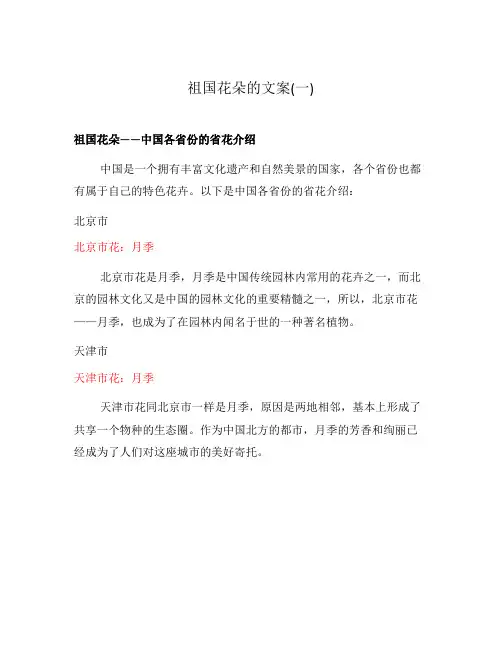 祖国花朵的文案(一)

祖国花朵——中国各省份的省花介绍

中国是一个拥有丰富文化遗产和自然美景的国家，各个省份也都有属于自己的特色花卉。以下是中国各省份的省花介绍：

北京市

北京市花：月季

北京市花是月季，月季是中国传统园林内常用的花卉之一，而北京的园林文化又是中国的园林文化的重要精髓之一，所以，北京市花——月季，也成为了在园林内闻名于世的一种著名植物。

天津市

天津市花：月季

天津市花同北京市一样是月季，原因是两地相邻，基本上形成了共享一个物种的生态圈。作为中国北方的都市，月季的芳香和绚丽已经成为了人们对这座城市的美好寄托。